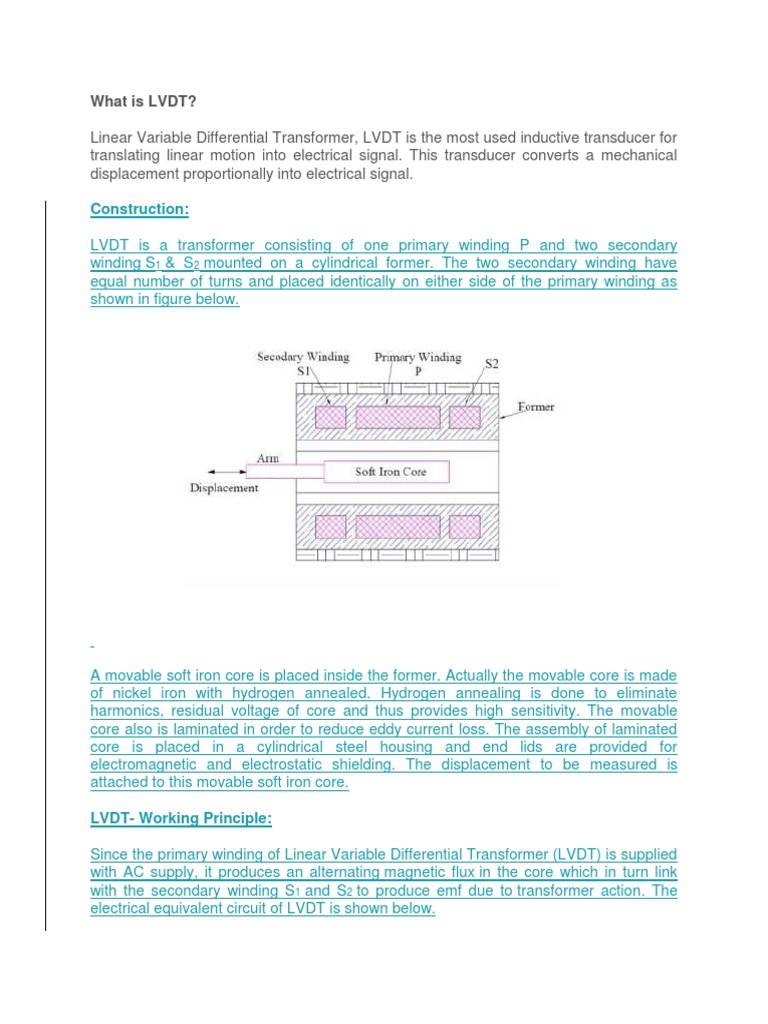 What is LVDT?

Linear Variable Differential Transformer, LVDT is the most used inductive transducer for translating linear motion into electrical signal. This transducer converts a mechanical displacement proportionally into electrical signal.

Construction:

LVDT is a transformer consisting of one primary winding P and two secondary winding $S_1$ & $S_2$ mounted on a cylindrical former. The two secondary winding have equal number of turns and placed identically on either side of the primary winding as shown in figure below.

Secodary Winding S1
Primary Winding P
S2
Former
Arm
Soft Iron Core
Displacement

A movable soft iron core is placed inside the former. Actually the movable core is made of nickel iron with hydrogen annealed. Hydrogen annealing is done to eliminate harmonics, residual voltage of core and thus provides high sensitivity. The movable core also is laminated in order to reduce eddy current loss. The assembly of laminated core is placed in a cylindrical steel housing and end lids are provided for electromagnetic and electrostatic shielding. The displacement to be measured is attached to this movable soft iron core.

LVDT- Working Principle:

Since the primary winding of Linear Variable Differential Transformer (LVDT) is supplied with AC supply, it produces an alternating magnetic flux in the core which in turn link with the secondary winding $S_1$ and $S_2$ to produce emf due to transformer action. The electrical equivalent circuit of LVDT is shown below.